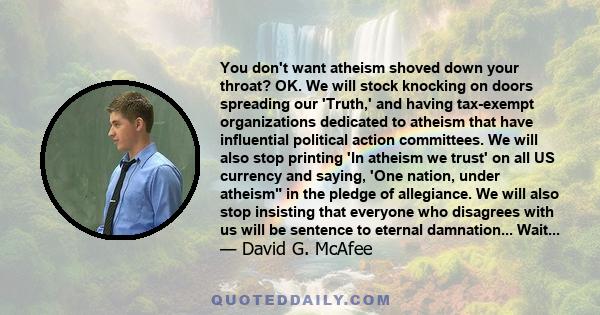 You don't want atheism shoved down your throat? OK. We will stock knocking on doors spreading our 'Truth,' and having tax-exempt organizations dedicated to atheism that have influential political action committees. We will also stop printing 'In atheism we trust' on all US currency and saying, 'One nation, under atheism" in the pledge of allegiance. We will also stop insisting that everyone who disagrees with us will be sentence to eternal damnation... Wait...
— David G. McAfee

QUOTEDDAILY.COM